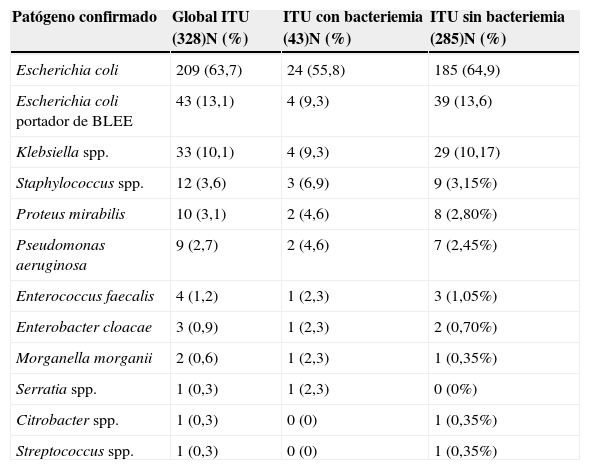 | Patógeno confirmado | Global ITU (328)N (%) | ITU con bacteriemia (43)N (%) | ITU sin bacteriemia (285)N (%) |
|---|---|---|---|
| Escherichia coli | 209 (63,7) | 24 (55,8) | 185 (64,9) |
| Escherichia coli portador de BLEE | 43 (13,1) | 4 (9,3) | 39 (13,6) |
| Klebsiella spp. | 33 (10,1) | 4 (9,3) | 29 (10,17) |
| Staphylococcus spp. | 12 (3,6) | 3 (6,9) | 9 (3,15%) |
| Proteus mirabilis | 10 (3,1) | 2 (4,6) | 8 (2,80%) |
| Pseudomonas aeruginosa | 9 (2,7) | 2 (4,6) | 7 (2,45%) |
| Enterococcus faecalis | 4 (1,2) | 1 (2,3) | 3 (1,05%) |
| Enterobacter cloacae | 3 (0,9) | 1 (2,3) | 2 (0,70%) |
| Morganella morganii | 2 (0,6) | 1 (2,3) | 1 (0,35%) |
| Serratia spp. | 1 (0,3) | 1 (2,3) | 0 (0%) |
| Citrobacter spp. | 1 (0,3) | 0 (0) | 1 (0,35%) |
| Streptococcus spp. | 1 (0,3) | 0 (0) | 1 (0,35%) |